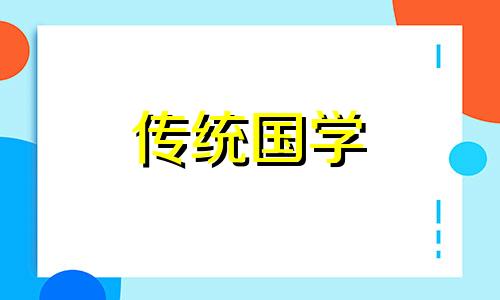 传统国学